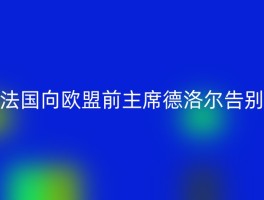 法国向欧盟前主席德洛尔告别